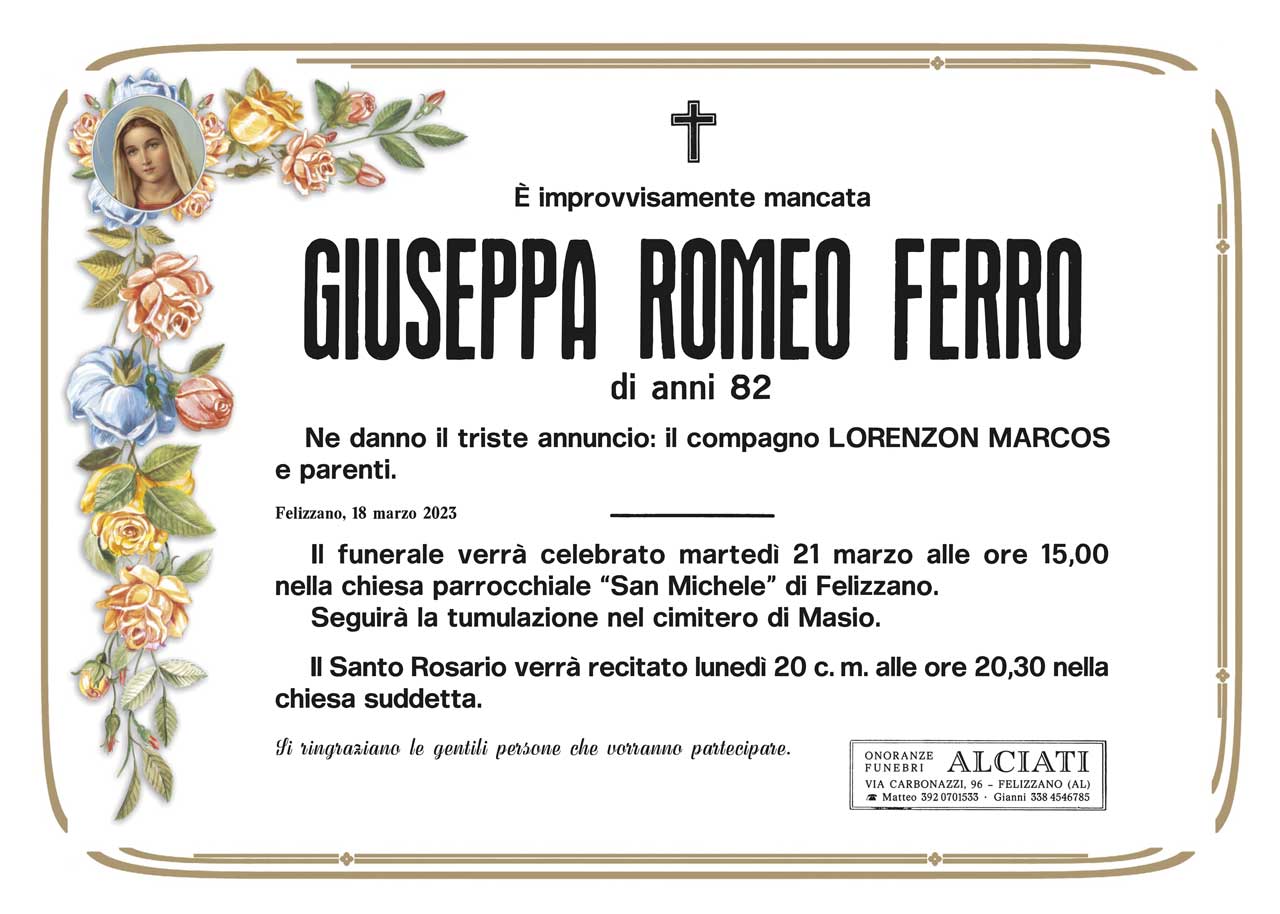 È improvvisamente mancata

GIUSEPPA ROMEO FERRO

di anni 82

Ne danno il triste annuncio: il compagno LORENZON MARCOS e parenti.

Felizzano, 18 marzo 2023

Il funerale verrà celebrato martedì 21 marzo alle ore 15,00 nella chiesa parrocchiale "San Michele" di Felizzano.

Seguirà la tumulazione nel cimitero di Masio.

Il Santo Rosario verrà recitato lunedì 20 c. m. alle ore 20,30 nella chiesa suddetta.

Si ringraziano le gentili persone che vorranno partecipare.

ONORANZE FUNEBRI ALCIATI
VIA CARBONAZZI, 96 – FELIZZANO (AL)
☎ Matteo 392 0701533 · Gianni 338 4546785